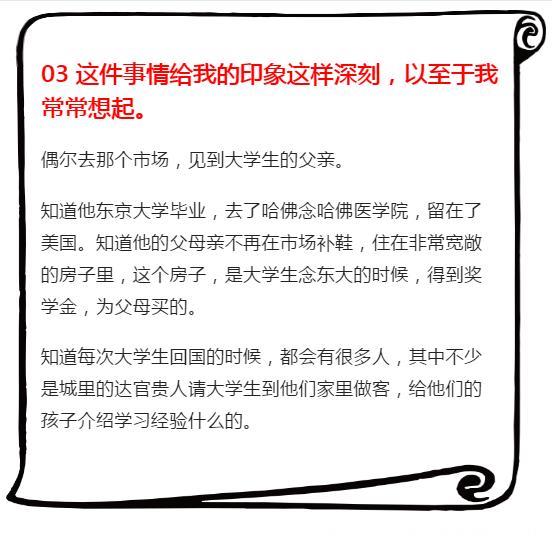 03 这件事情给我的印象这样深刻，以至于我常常想起。

偶尔去那个市场，见到大学生的父亲。

知道他东京大学毕业，去了哈佛念哈佛医学院，留在了美国。知道他的父母亲不再在市场补鞋，住在非常宽敞的房子里，这个房子，是大学生念东大的时候，得到奖学金，为父母买的。

知道每次大学生回国的时候，都会有很多人，其中不少是城里的达官贵人请大学生到他们家里做客，给他们的孩子介绍学习经验什么的。